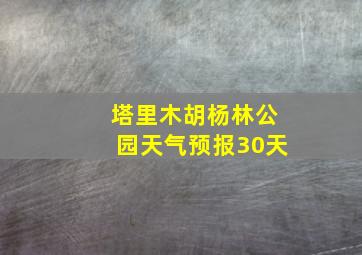 塔里木胡杨林公园天气预报30天